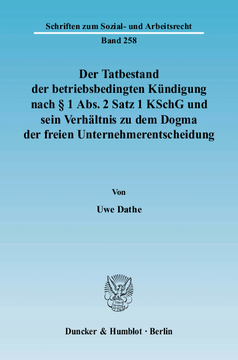 Schriften zum Sozial- und Arbeitsrecht

Band 258

Der Tatbestand der betriebsbedingten Kündigung nach § 1 Abs. 2 Satz 1 KSchG und sein Verhältnis zu dem Dogma der freien Unternehmerentscheidung

Von

Uwe Dathe

Duncker & Humblot · Berlin